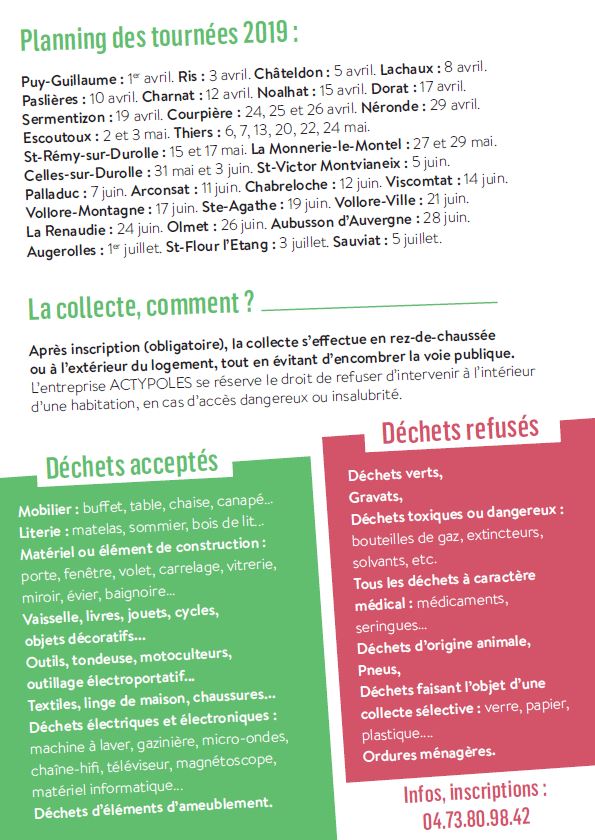 Planning des tournées 2019 :

Puy-Guillaume : 1$^{er}$ avril. Ris : 3 avril. Châteldon : 5 avril. Lachaux : 8 avril. Paslières : 10 avril. Charnat : 12 avril. Noalhat : 15 avril. Dorat : 17 avril. Sermentizon : 19 avril. Courpière : 24, 25 et 26 avril. Néronde : 29 avril. Escoutoux : 2 et 3 mai. Thiers : 6, 7, 13, 20, 22, 24 mai. St-Rémy-sur-Durolle : 15 et 17 mai. La Monnerie-le-Montel : 27 et 29 mai. Celles-sur-Durolle : 31 mai et 3 juin. St-Victor Montvianeix : 5 juin. Palladuc : 7 juin. Arconsat : 11 juin. Chabreloche : 12 juin. Viscomtat : 14 juin. Vollore-Montagne : 17 juin. Ste-Agathe : 19 juin. Vollore-Ville : 21 juin. La Renaudie : 24 juin. Olmet : 26 juin. Aubusson d'Auvergne : 28 juin. Augerolles : 1$^{er}$ juillet. St-Flour l'Etang : 3 juillet. Sauviat : 5 juillet.

La collecte, comment ?

Après inscription (obligatoire), la collecte s'effectue en rez-de-chaussée ou à l'extérieur du logement, tout en évitant d'encombrer la voie publique. L'entreprise ACTYPOLES se réserve le droit de refuser d'intervenir à l'intérieur d'une habitation, en cas d'accès dangereux ou insalubrité.

Déchets acceptés

Mobilier : buffet, table, chaise, canapé...
Literie : matelas, sommier, bois de lit...
Matériel ou élément de construction : porte, fenêtre, volet, carrelage, vitrerie, miroir, évier, baignoire...
Vaisselle, livres, jouets, cycles, objets décoratifs...
Outils, tondeuse, motoculteurs, outillage électroportatif...
Textiles, linge de maison, chaussures...
Déchets électriques et électroniques : machine à laver, gazinière, micro-ondes, chaîne-hifi, téléviseur, magnétoscope, matériel informatique...
Déchets d'éléments d'ameublement.

Déchets refusés

Déchets verts,
Gravats,
Déchets toxiques ou dangereux : bouteilles de gaz, extincteurs, solvants, etc.
Tous les déchets à caractère médical : médicaments, seringues...
Déchets d'origine animale,
Pneus,
Déchets faisant l'objet d'une collecte sélective : verre, papier, plastique....
Ordures ménagères.

Infos, inscriptions :
04.73.80.98.42